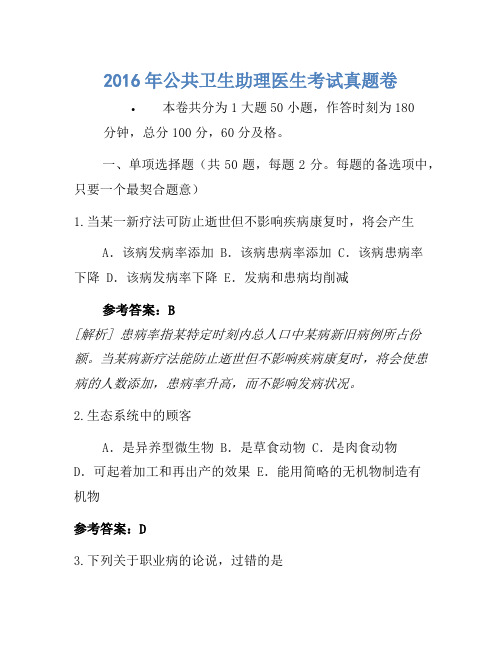 2016年公共卫生助理医生考试真题卷

• 本卷共分为1大题50小题，作答时刻为180分钟，总分100分，60分及格。

一、单项选择题（共50题，每题2分。每题的备选项中，只要一个最契合题意）

1.当某一新疗法可防止逝世但不影响疾病康复时，将会产生

A．该病发病率添加 B．该病患病率添加 C．该病患病率下降 D．该病发病率下降 E．发病和患病均削减

参考答案：B

[解析] 患病率指某特定时刻内总人口中某病新旧病例所占份额。当某病新疗法能防止逝世但不影响疾病康复时，将会使患病的人数添加，患病率升高，而不影响发病状况。

2.生态系统中的顾客

A．是异养型微生物 B．是草食动物 C．是肉食动物 D．可起着加工和再出产的效果 E．能用简略的无机物制造有机物

参考答案：D

3.下列关于职业病的论说，过错的是